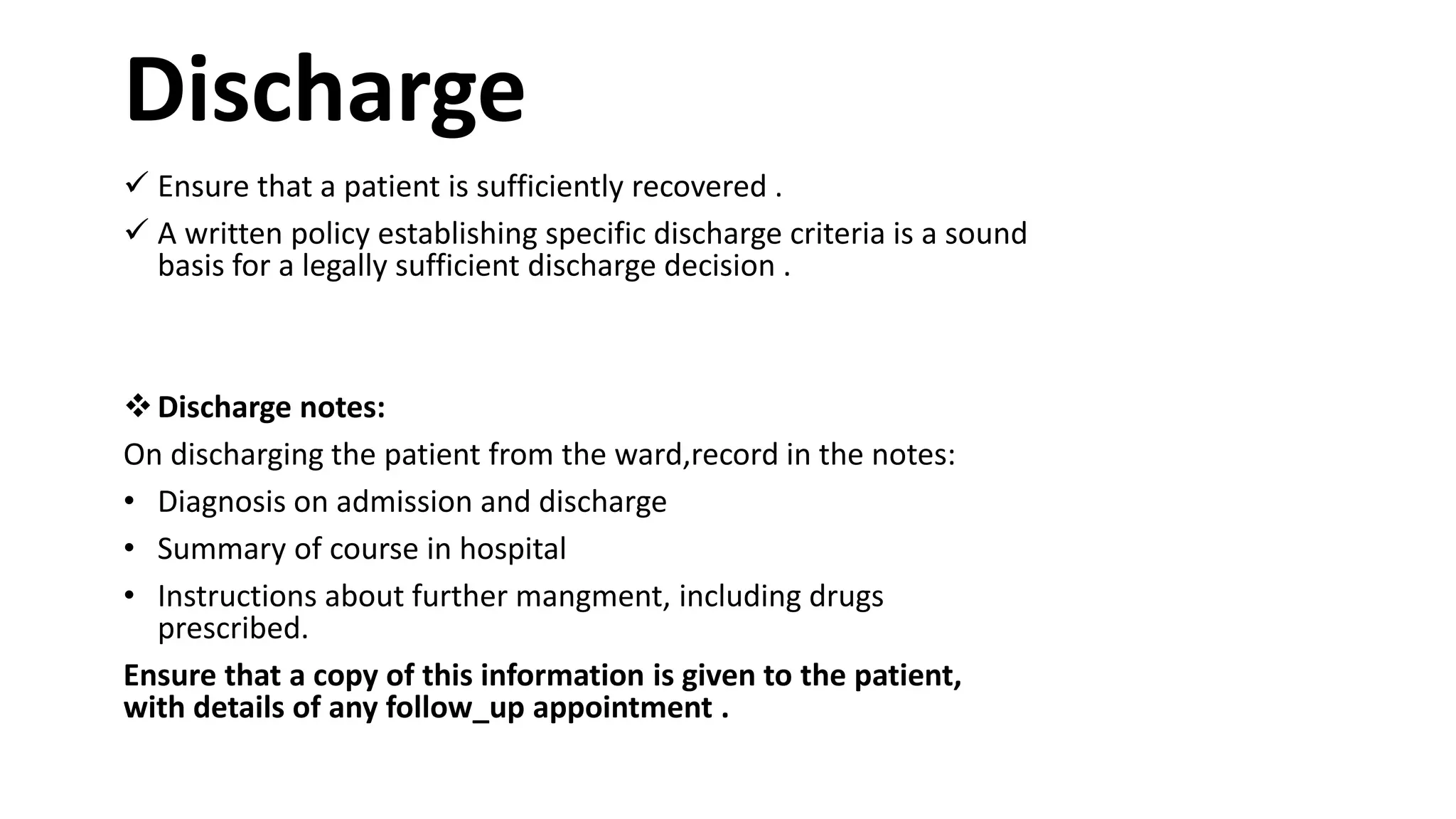 Discharge

✓ Ensure that a patient is sufficiently recovered .

✓ A written policy establishing specific discharge criteria is a sound basis for a legally sufficient discharge decision .

❖ Discharge notes:

On discharging the patient from the ward,record in the notes:

• Diagnosis on admission and discharge

• Summary of course in hospital

• Instructions about further mangment, including drugs prescribed.

Ensure that a copy of this information is given to the patient, with details of any follow_up appointment .